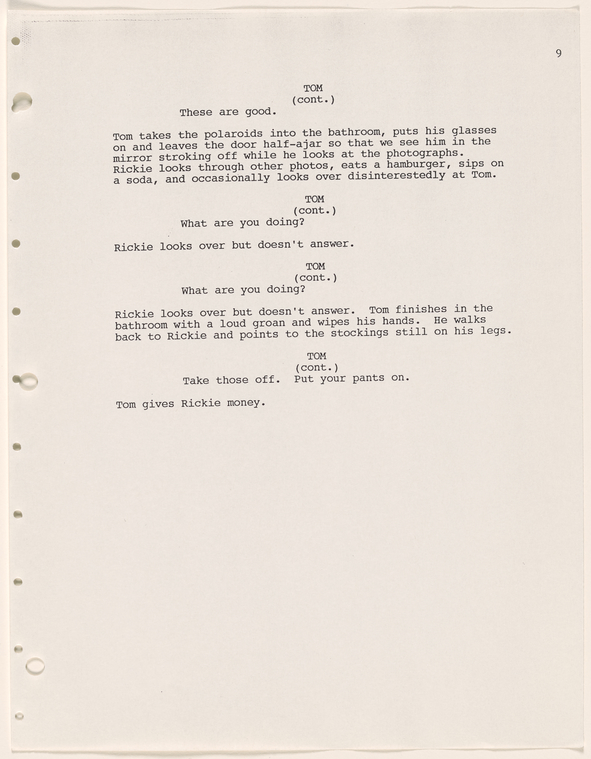 9

TOM
(cont.)
These are good.

Tom takes the polaroids into the bathroom, puts his glasses on and leaves the door half-ajar so that we see him in the mirror stroking off while he looks at the photographs. Rickie looks through other photos, eats a hamburger, sips on a soda, and occasionally looks over disinterestedly at Tom.

TOM
(cont.)
What are you doing?

Rickie looks over but doesn't answer.

TOM
(cont.)
What are you doing?

Rickie looks over but doesn't answer. Tom finishes in the bathroom with a loud groan and wipes his hands. He walks back to Rickie and points to the stockings still on his legs.

TOM
(cont.)
Take those off. Put your pants on.

Tom gives Rickie money.